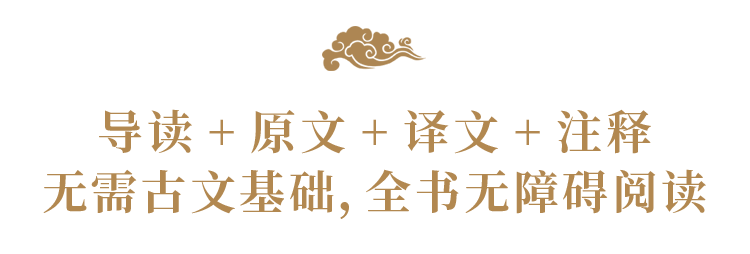 导读 + 原文 + 译文 + 注释
无需古文基础, 全书无障碍阅读